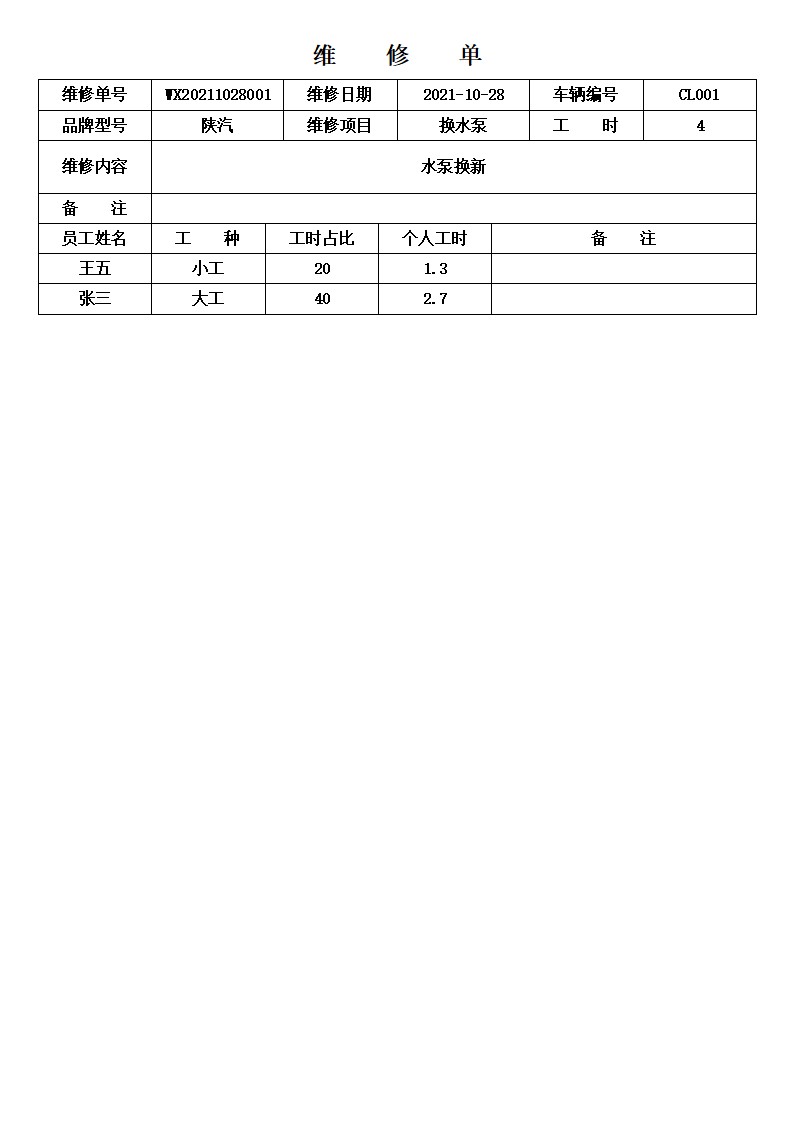 维 修 单

| 维修单号 | WX20211028001 | 维修日期 | 2021-10-28 | 车辆编号 | CL001 |
|---|---|---|---|---|---|
| 品牌型号 | 陕汽 | 维修项目 | 换水泵 | 工 时 | 4 |
| 维修内容 | 水泵换新 | | | | |
| 备 注 | | | | | |

| 员工姓名 | 工 种 | 工时占比 | 个人工时 | 备 注 |
|---|---|---|---|---|
| 王五 | 小工 | 20 | 1.3 | |
| 张三 | 大工 | 40 | 2.7 | |